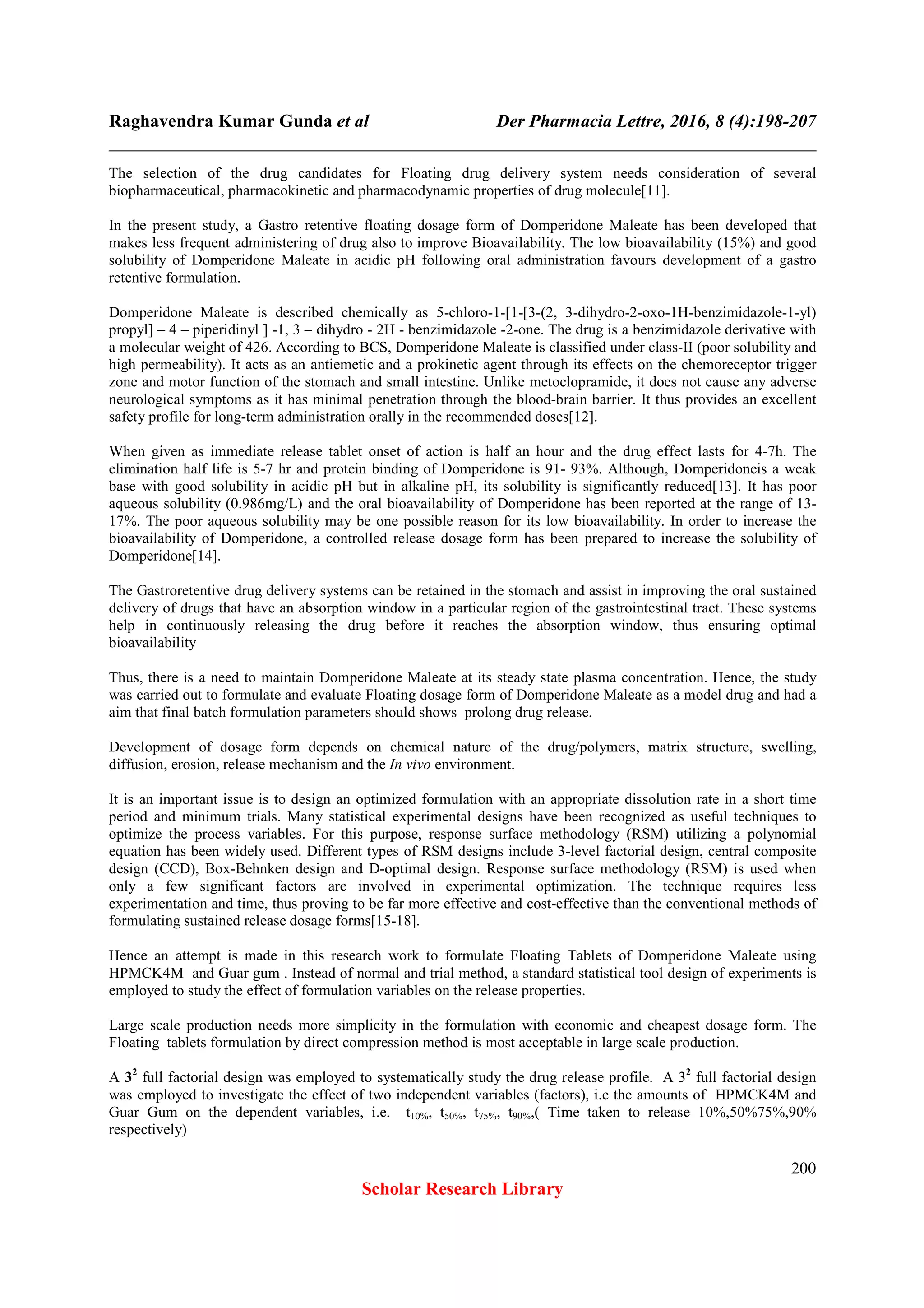 Raghavendra Kumar Gunda et al    Der Pharmacia Lettre, 2016, 8 (4):198-207

The selection of the drug candidates for Floating drug delivery system needs consideration of several biopharmaceutical, pharmacokinetic and pharmacodynamic properties of drug molecule[11].

In the present study, a Gastro retentive floating dosage form of Domperidone Maleate has been developed that makes less frequent administering of drug also to improve Bioavailability. The low bioavailability (15%) and good solubility of Domperidone Maleate in acidic pH following oral administration favours development of a gastro retentive formulation.

Domperidone Maleate is described chemically as 5-chloro-1-[1-[3-(2, 3-dihydro-2-oxo-1H-benzimidazole-1-yl) propyl] – 4 – piperidinyl ] -1, 3 – dihydro - 2H - benzimidazole -2-one. The drug is a benzimidazole derivative with a molecular weight of 426. According to BCS, Domperidone Maleate is classified under class-II (poor solubility and high permeability). It acts as an antiemetic and a prokinetic agent through its effects on the chemoreceptor trigger zone and motor function of the stomach and small intestine. Unlike metoclopramide, it does not cause any adverse neurological symptoms as it has minimal penetration through the blood-brain barrier. It thus provides an excellent safety profile for long-term administration orally in the recommended doses[12].

When given as immediate release tablet onset of action is half an hour and the drug effect lasts for 4-7h. The elimination half life is 5-7 hr and protein binding of Domperidone is 91- 93%. Although, Domperidoneis a weak base with good solubility in acidic pH but in alkaline pH, its solubility is significantly reduced[13]. It has poor aqueous solubility (0.986mg/L) and the oral bioavailability of Domperidone has been reported at the range of 13-17%. The poor aqueous solubility may be one possible reason for its low bioavailability. In order to increase the bioavailability of Domperidone, a controlled release dosage form has been prepared to increase the solubility of Domperidone[14].

The Gastroretentive drug delivery systems can be retained in the stomach and assist in improving the oral sustained delivery of drugs that have an absorption window in a particular region of the gastrointestinal tract. These systems help in continuously releasing the drug before it reaches the absorption window, thus ensuring optimal bioavailability

Thus, there is a need to maintain Domperidone Maleate at its steady state plasma concentration. Hence, the study was carried out to formulate and evaluate Floating dosage form of Domperidone Maleate as a model drug and had a aim that final batch formulation parameters should shows prolong drug release.

Development of dosage form depends on chemical nature of the drug/polymers, matrix structure, swelling, diffusion, erosion, release mechanism and the In vivo environment.

It is an important issue is to design an optimized formulation with an appropriate dissolution rate in a short time period and minimum trials. Many statistical experimental designs have been recognized as useful techniques to optimize the process variables. For this purpose, response surface methodology (RSM) utilizing a polynomial equation has been widely used. Different types of RSM designs include 3-level factorial design, central composite design (CCD), Box-Behnken design and D-optimal design. Response surface methodology (RSM) is used when only a few significant factors are involved in experimental optimization. The technique requires less experimentation and time, thus proving to be far more effective and cost-effective than the conventional methods of formulating sustained release dosage forms[15-18].

Hence an attempt is made in this research work to formulate Floating Tablets of Domperidone Maleate using HPMCK4M and Guar gum . Instead of normal and trial method, a standard statistical tool design of experiments is employed to study the effect of formulation variables on the release properties.

Large scale production needs more simplicity in the formulation with economic and cheapest dosage form. The Floating tablets formulation by direct compression method is most acceptable in large scale production.

A $3^2$ full factorial design was employed to systematically study the drug release profile. A $3^2$ full factorial design was employed to investigate the effect of two independent variables (factors), i.e the amounts of HPMCK4M and Guar Gum on the dependent variables, i.e. $t_{10\%}$, $t_{50\%}$, $t_{75\%}$, $t_{90\%}$,( Time taken to release 10%,50%75%,90% respectively)

200

Scholar Research Library